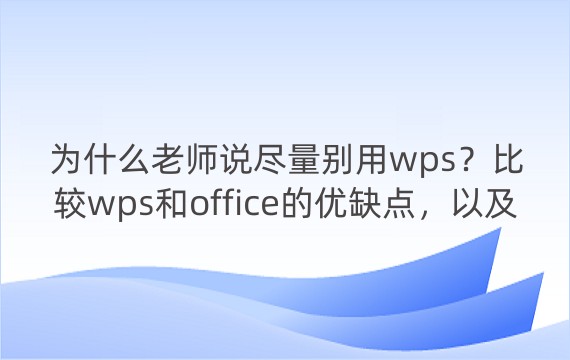 为什么老师说尽量别用wps？比较wps和office的优缺点，以及